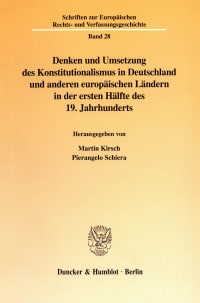 Schriften zur Europäischen Rechts- und Verfassungsgeschichte

Band 28

Denken und Umsetzung des Konstitutionalismus in Deutschland und anderen europäischen Ländern in der ersten Hälfte des 19. Jahrhunderts

Herausgegeben von

Martin Kirsch
Pierangelo Schiera

Duncker & Humblot · Berlin